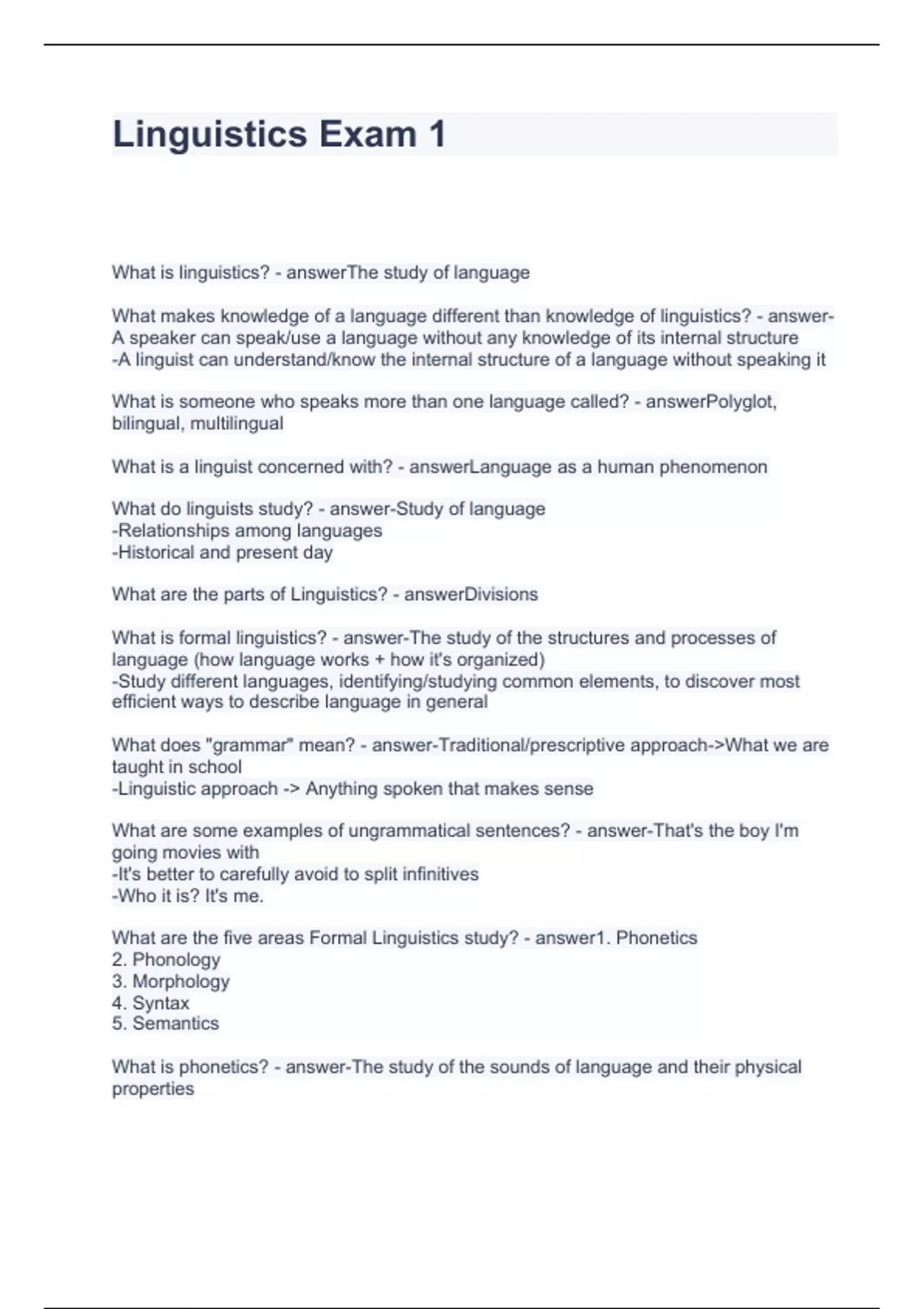 Linguistics Exam 1

What is linguistics? - answerThe study of language

What makes knowledge of a language different than knowledge of linguistics? - answer-A speaker can speak/use a language without any knowledge of its internal structure
-A linguist can understand/know the internal structure of a language without speaking it

What is someone who speaks more than one language called? - answerPolyglot, bilingual, multilingual

What is a linguist concerned with? - answerLanguage as a human phenomenon

What do linguists study? - answer-Study of language
-Relationships among languages
-Historical and present day

What are the parts of Linguistics? - answerDivisions

What is formal linguistics? - answer-The study of the structures and processes of language (how language works + how it's organized)
-Study different languages, identifying/studying common elements, to discover most efficient ways to describe language in general

What does "grammar" mean? - answer-Traditional/prescriptive approach->What we are taught in school
-Linguistic approach -> Anything spoken that makes sense

What are some examples of ungrammatical sentences? - answer-That's the boy I'm going movies with
-It's better to carefully avoid to split infinitives
-Who it is? It's me.

What are the five areas Formal Linguistics study? - answer1. Phonetics
2. Phonology
3. Morphology
4. Syntax
5. Semantics

What is phonetics? - answer-The study of the sounds of language and their physical properties